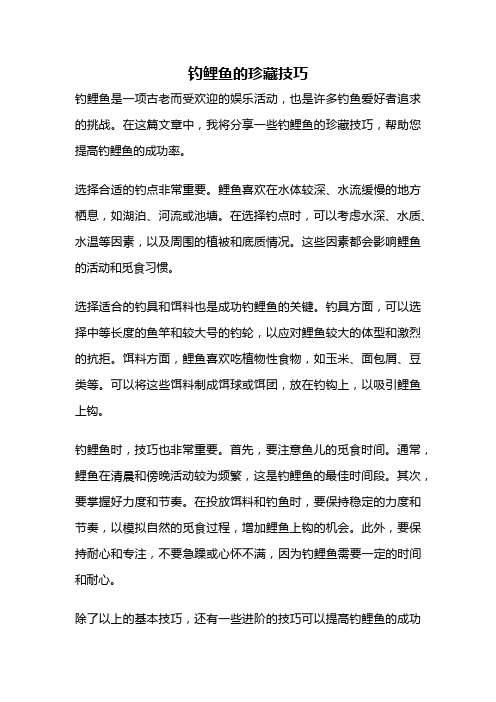 钓鲤鱼的珍藏技巧

钓鲤鱼是一项古老而受欢迎的娱乐活动，也是许多钓鱼爱好者追求的挑战。在这篇文章中，我将分享一些钓鲤鱼的珍藏技巧，帮助您提高钓鲤鱼的成功率。

选择合适的钓点非常重要。鲤鱼喜欢在水体较深、水流缓慢的地方栖息，如湖泊、河流或池塘。在选择钓点时，可以考虑水深、水质、水温等因素，以及周围的植被和底质情况。这些因素都会影响鲤鱼的活动和觅食习惯。

选择适合的钓具和饵料也是成功钓鲤鱼的关键。钓具方面，可以选择中等长度的鱼竿和较大号的钓轮，以应对鲤鱼较大的体型和激烈的抗拒。饵料方面，鲤鱼喜欢吃植物性食物，如玉米、面包屑、豆类等。可以将这些饵料制成饵球或饵团，放在钓钩上，以吸引鲤鱼上钩。

钓鲤鱼时，技巧也非常重要。首先，要注意鱼儿的觅食时间。通常，鲤鱼在清晨和傍晚活动较为频繁，这是钓鲤鱼的最佳时间段。其次，要掌握好力度和节奏。在投放饵料和钓鱼时，要保持稳定的力度和节奏，以模拟自然的觅食过程，增加鲤鱼上钩的机会。此外，要保持耐心和专注，不要急躁或心怀不满，因为钓鲤鱼需要一定的时间和耐心。

除了以上的基本技巧，还有一些进阶的技巧可以提高钓鲤鱼的成功